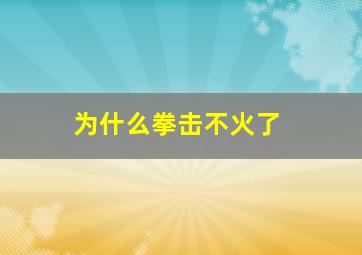 为什么拳击不火了